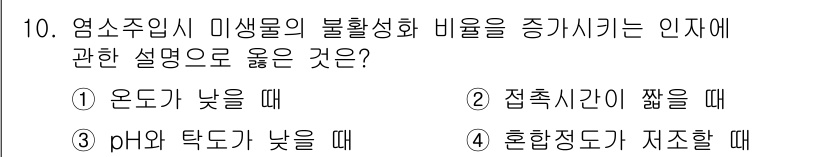 10. 염소주입시 미생물의 불활성화 비율을 증가시키는 인자에 관한 설명으로 옳은 것은?

① 온도가 낮을 때

② 접촉시간이 짧을 때

③ pH와 탁도가 낮을 때

④ 혼합정도가 저조할 때